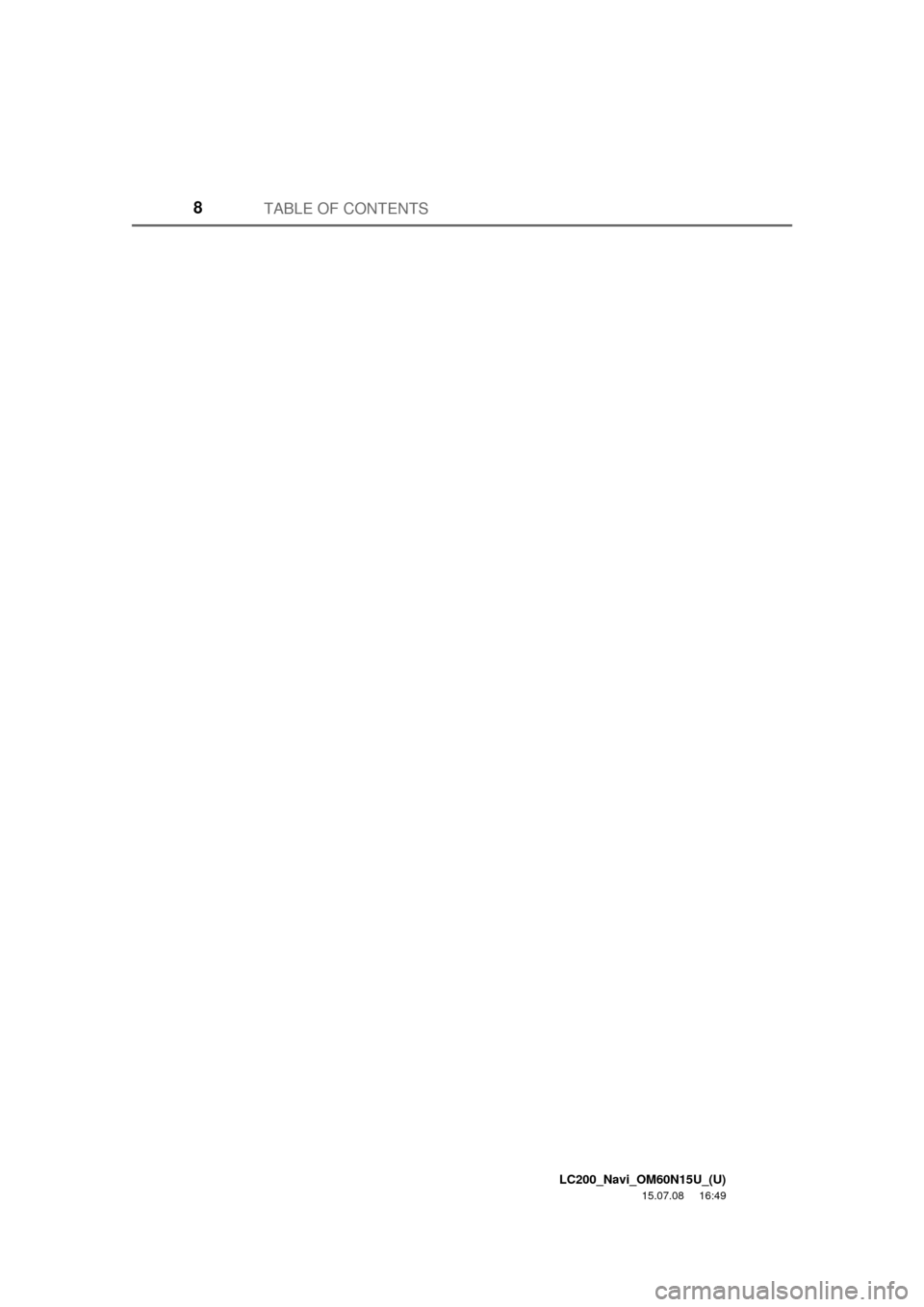 8 TABLE OF CONTENTS

LC200_Navi_OM60N15U_(U)
15.07.08 16:49

carmanualsonline.info